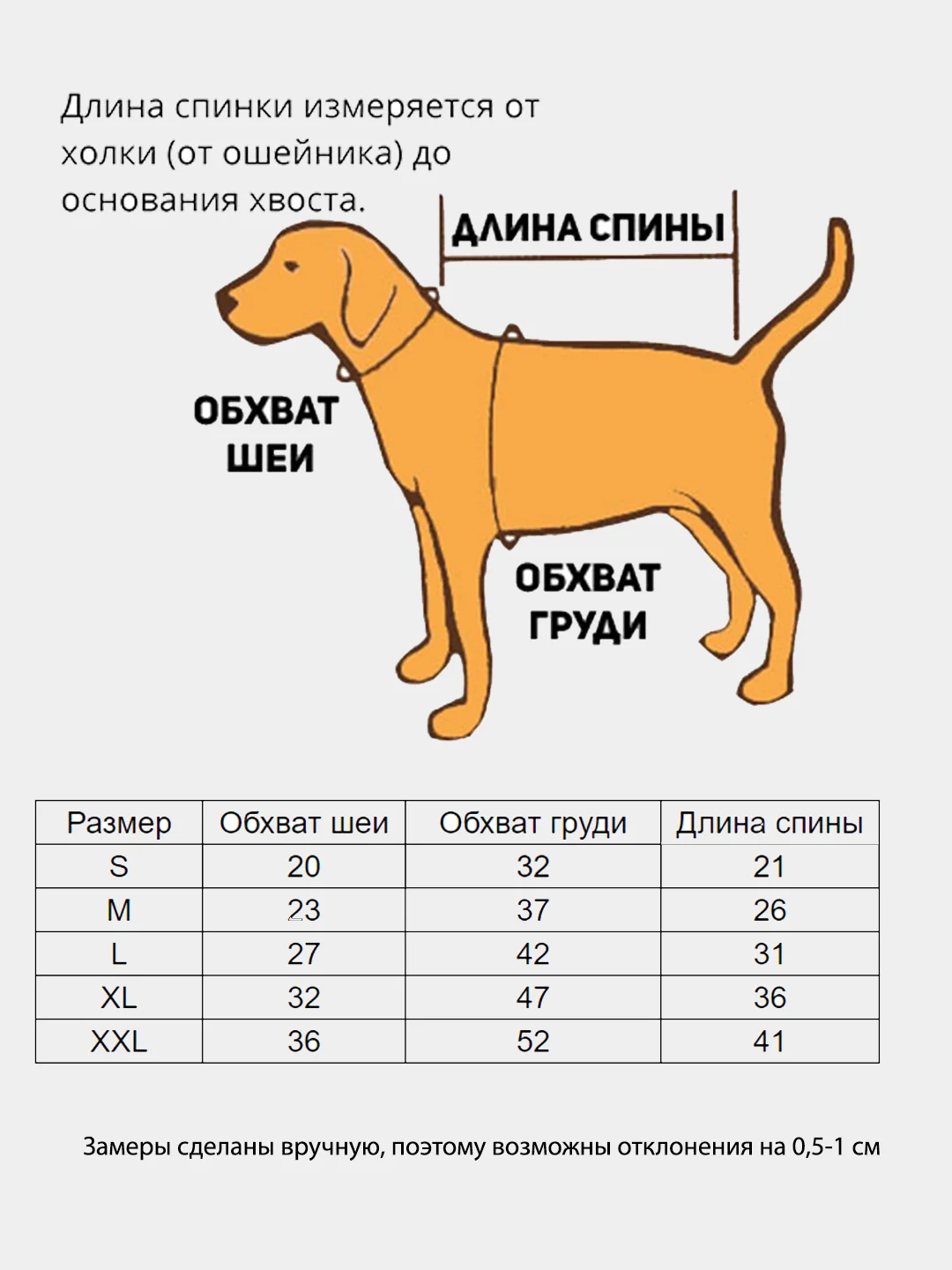 Длина спинки измеряется от холки (от ошейника) до основания хвоста.

ДЛИНА СПИНЫ

ОБХВАТ ШЕИ

ОБХВАТ ГРУДИ

| Размер | Обхват шеи | Обхват груди | Длина спины |
|---|---|---|---|
| S | 20 | 32 | 21 |
| M | 23 | 37 | 26 |
| L | 27 | 42 | 31 |
| XL | 32 | 47 | 36 |
| XXL | 36 | 52 | 41 |

Замеры сделаны вручную, поэтому возможны отклонения на 0,5-1 см